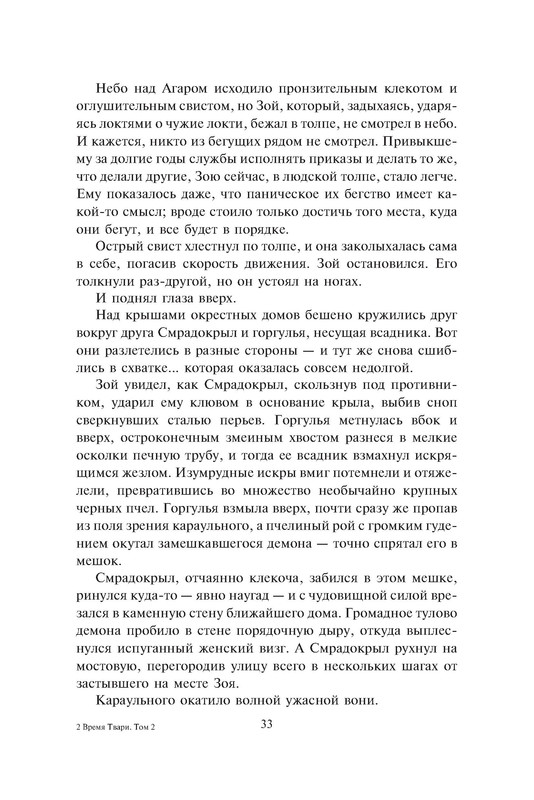 Небо над Агаром исходило пронзительным клекотом и оглушительным свистом, но Зой, который, задыхаясь, ударяясь локтями о чужие локти, бежал в толпе, не смотрел в небо. И кажется, никто из бегущих рядом не смотрел. Привыкшему за долгие годы службы исполнять приказы и делать то же, что делали другие, Зою сейчас, в людской толпе, стало легче. Ему показалось даже, что паническое их бегство имеет какой-то смысл; вроде стоило только достичь того места, куда они бегут, и все будет в порядке.

Острый свист хлестнул по толпе, и она заколыхалась сама в себе, погасив скорость движения. Зой остановился. Его толкнули раз-другой, но он устоял на ногах.

И поднял глаза вверх.

Над крышами окрестных домов бешено кружились друг вокруг друга Смрадокрыл и горгулья, несущая всадника. Вот они разлетелись в разные стороны — и тут же снова сшиблись в схватке... которая оказалась совсем недолгой.

Зой увидел, как Смрадокрыл, скользнув под противником, ударил ему клювом в основание крыла, выбив сноп сверкнувших сталью перьев. Горгулья метнулась вбок и вверх, остроконечным змеиным хвостом разнеся в мелкие осколки печную трубу, и тогда ее всадник взмахнул искрящимся жезлом. Изумрудные искры вмиг потемнели и отяжелели, превратившись во множество необычайно крупных черных пчел. Горгулья взмыла вверх, почти сразу же пропав из поля зрения караульного, а пчелиный рой с громким гудением окутал замешкавшегося демона — точно спрятал его в мешок.

Смрадокрыл, отчаянно клекоча, забился в этом мешке, ринулся куда-то — явно наугад — и с чудовищной силой врезался в каменную стену ближайшего дома. Громадное тулово демона пробило в стене порядочную дыру, откуда выплеснулся испуганный женский визг. А Смрадокрыл рухнул на мостовую, перегородив улицу всего в нескольких шагах от застывшего на месте Зоя.

Караульного окатило волной ужасной вони.

2 Время Твари. Том 2

33